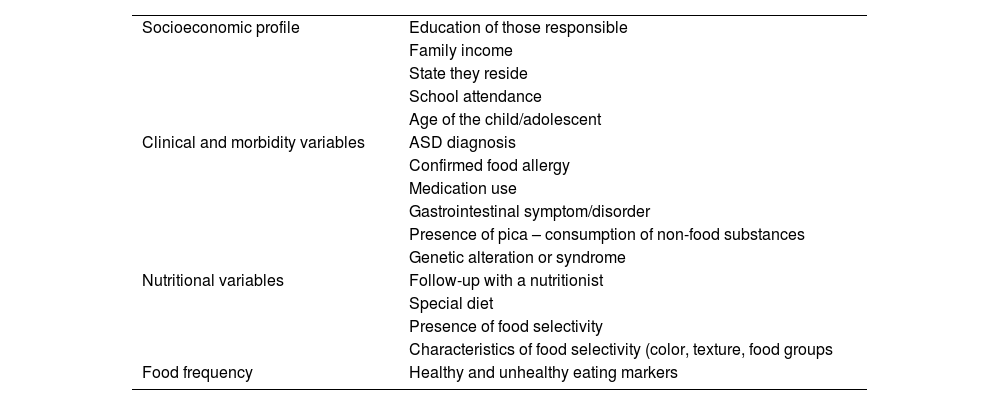 | | |
|---|---|
| Socioeconomic profile | Education of those responsible |
| | Family income |
| | State they reside |
| | School attendance |
| | Age of the child/adolescent |
| Clinical and morbidity variables | ASD diagnosis |
| | Confirmed food allergy |
| | Medication use |
| | Gastrointestinal symptom/disorder |
| | Presence of pica – consumption of non-food substances |
| | Genetic alteration or syndrome |
| Nutritional variables | Follow-up with a nutritionist |
| | Special diet |
| | Presence of food selectivity |
| | Characteristics of food selectivity (color, texture, food groups |
| Food frequency | Healthy and unhealthy eating markers |